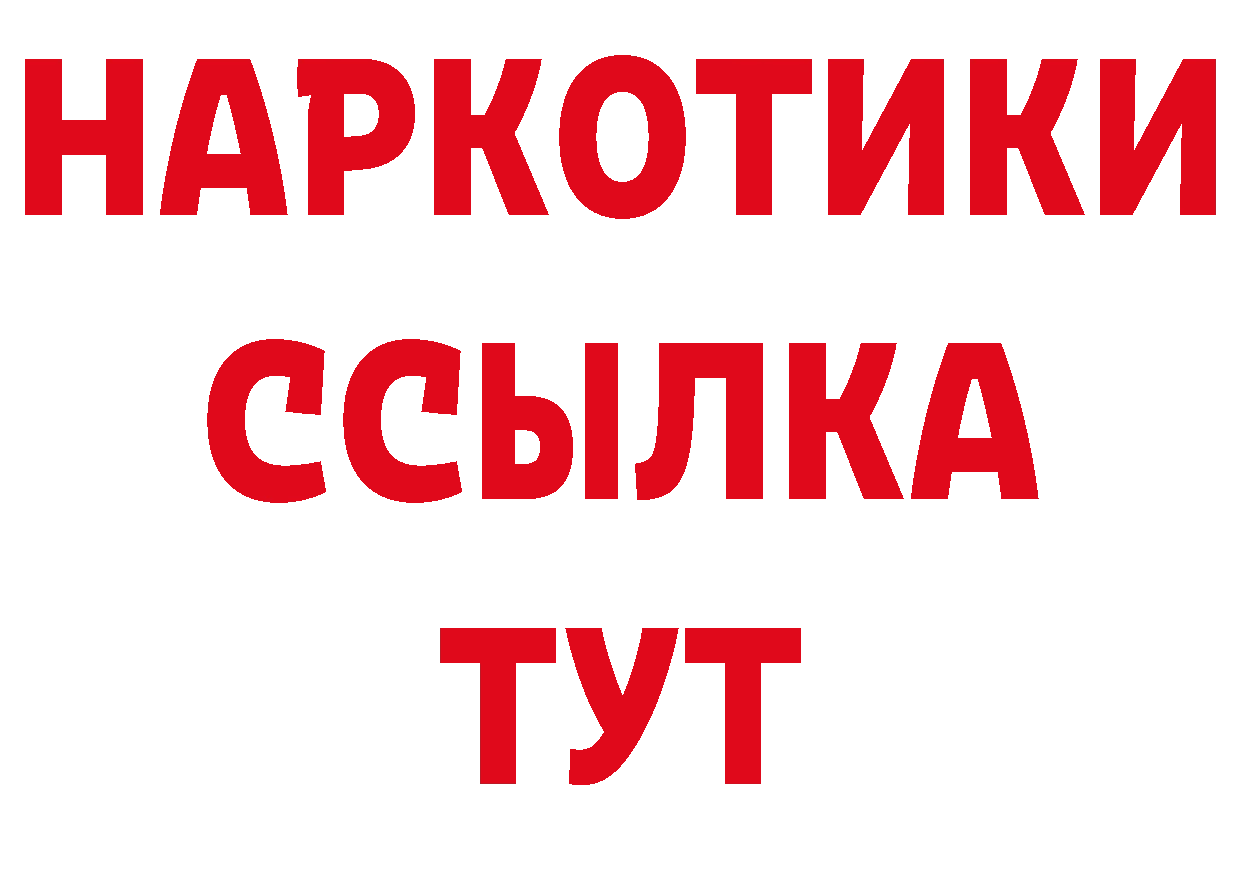 НАРКОТИКИ ССЫЛКА ТУТ